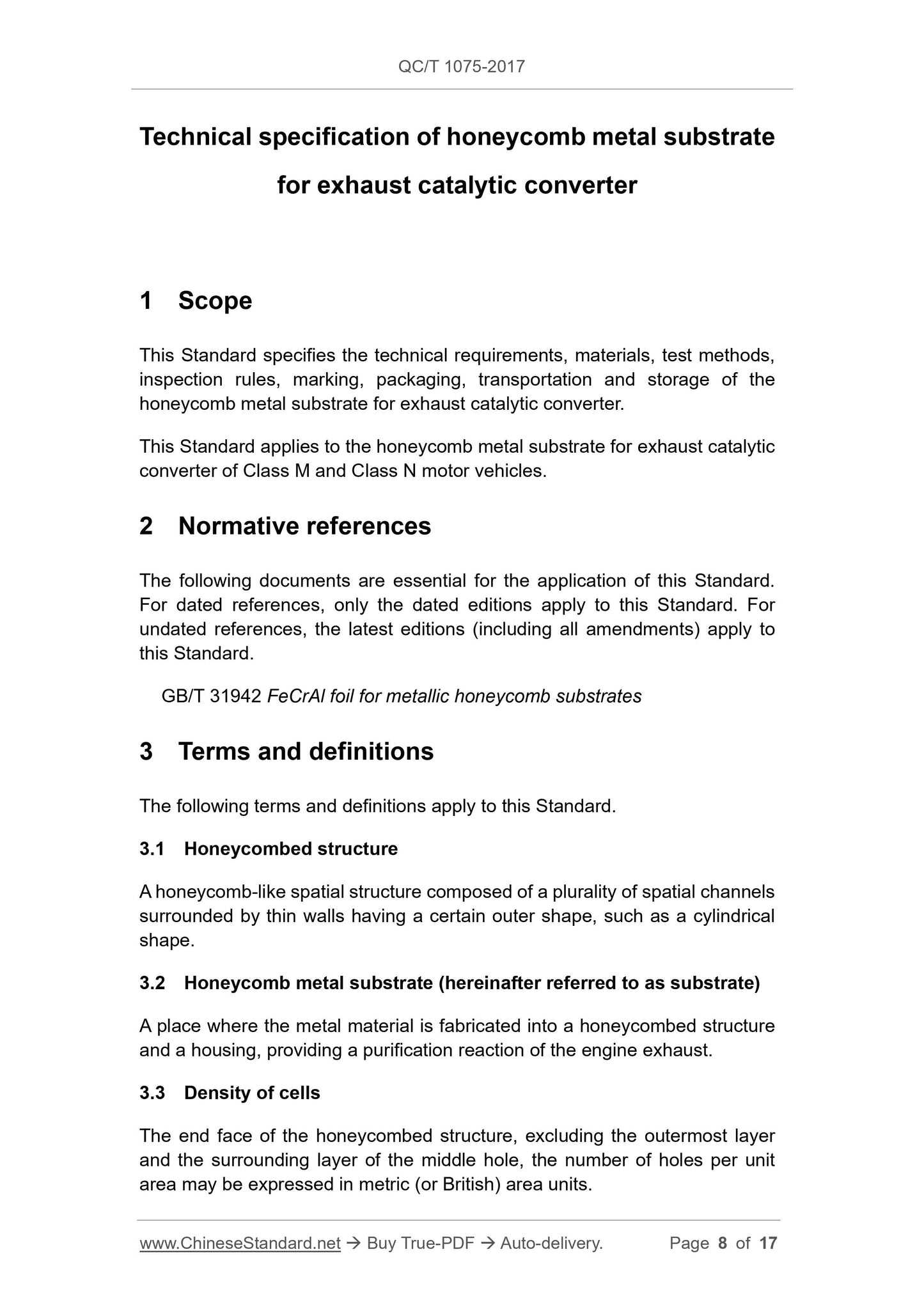 QC/T 1075-2017

Technical specification of honeycomb metal substrate for exhaust catalytic converter

1 Scope

This Standard specifies the technical requirements, materials, test methods, inspection rules, marking, packaging, transportation and storage of the honeycomb metal substrate for exhaust catalytic converter.

This Standard applies to the honeycomb metal substrate for exhaust catalytic converter of Class M and Class N motor vehicles.

2 Normative references

The following documents are essential for the application of this Standard. For dated references, only the dated editions apply to this Standard. For undated references, the latest editions (including all amendments) apply to this Standard.

GB/T 31942 FeCrAl foil for metallic honeycomb substrates

3 Terms and definitions

The following terms and definitions apply to this Standard.

3.1 Honeycombed structure

A honeycomb-like spatial structure composed of a plurality of spatial channels surrounded by thin walls having a certain outer shape, such as a cylindrical shape.

3.2 Honeycomb metal substrate (hereinafter referred to as substrate)

A place where the metal material is fabricated into a honeycombed structure and a housing, providing a purification reaction of the engine exhaust.

3.3 Density of cells

The end face of the honeycombed structure, excluding the outermost layer and the surrounding layer of the middle hole, the number of holes per unit area may be expressed in metric (or British) area units.

www.ChineseStandard.net → Buy True-PDF → Auto-delivery. Page 8 of 17